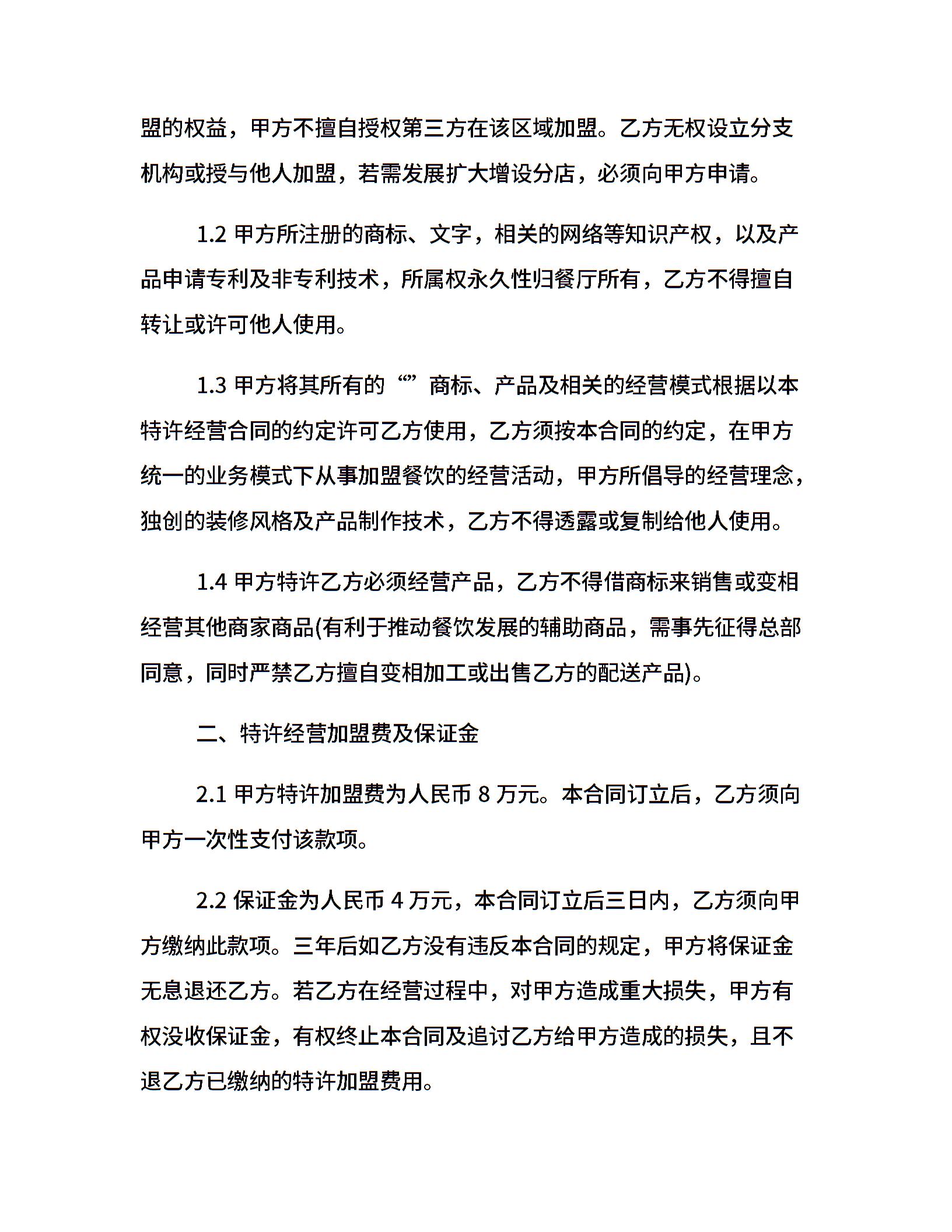 盟的权益，甲方不擅自授权第三方在该区域加盟。乙方无权设立分支机构或授与他人加盟，若需发展扩大增设分店，必须向甲方申请。

1.2 甲方所注册的商标、文字，相关的网络等知识产权，以及产品申请专利及非专利技术，所属权永久性归餐厅所有，乙方不得擅自转让或许可他人使用。

1.3 甲方将其所有的“”商标、产品及相关的经营模式根据以本特许经营合同的约定许可乙方使用，乙方须按本合同的约定，在甲方统一的业务模式下从事加盟餐饮的经营活动，甲方所倡导的经营理念，独创的装修风格及产品制作技术，乙方不得透露或复制给他人使用。

1.4 甲方特许乙方必须经营产品，乙方不得借商标来销售或变相经营其他商家商品(有利于推动餐饮发展的辅助商品，需事先征得总部同意，同时严禁乙方擅自变相加工或出售乙方的配送产品)。

二、特许经营加盟费及保证金

2.1 甲方特许加盟费为人民币 8 万元。本合同订立后，乙方须向甲方一次性支付该款项。

2.2 保证金为人民币 4 万元，本合同订立后三日内，乙方须向甲方缴纳此款项。三年后如乙方没有违反本合同的规定，甲方将保证金无息退还乙方。若乙方在经营过程中，对甲方造成重大损失，甲方有权没收保证金，有权终止本合同及追讨乙方给甲方造成的损失，且不退乙方已缴纳的特许加盟费用。